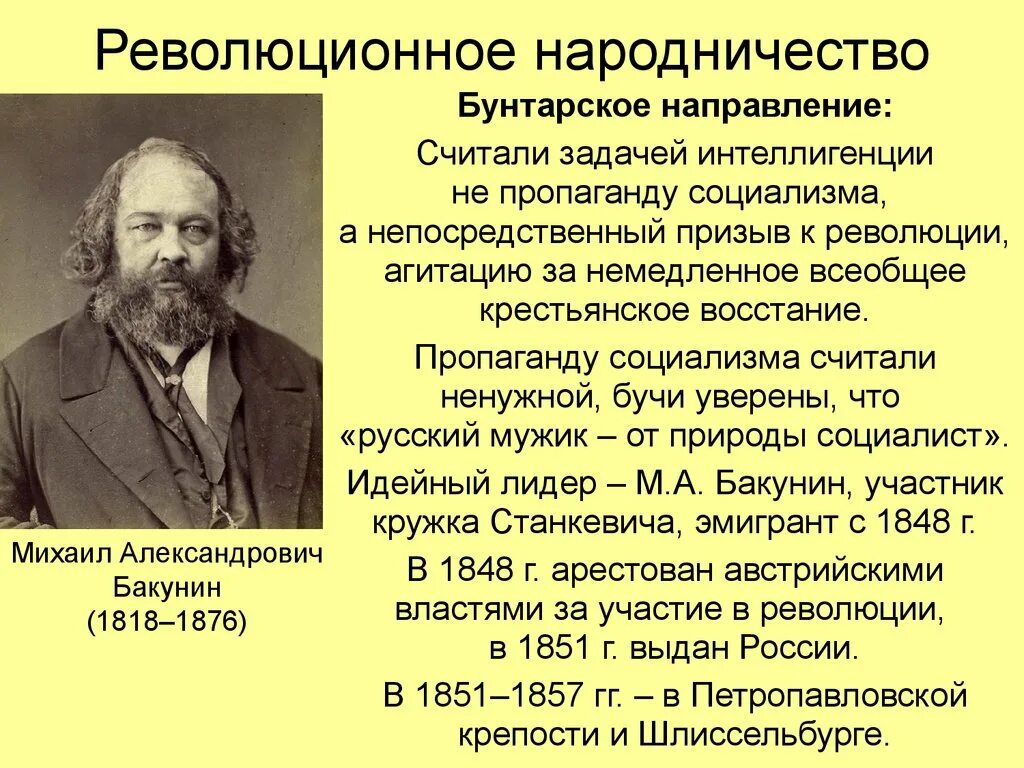 Революционное народничество

Бунтарское направление:

Считали задачей интеллигенции не пропаганду социализма, а непосредственный призыв к революции, агитацию за немедленное всеобщее крестьянское восстание.

Пропаганду социализма считали ненужной, бучи уверены, что «русский мужик – от природы социалист».

Идейный лидер – М.А. Бакунин, участник кружка Станкевича, эмигрант с 1848 г.

В 1848 г. арестован австрийскими властями за участие в революции, в 1851 г. выдан России.

В 1851–1857 гг. – в Петропавловской крепости и Шлиссельбурге.

Михаил Александрович Бакунин (1818–1876)